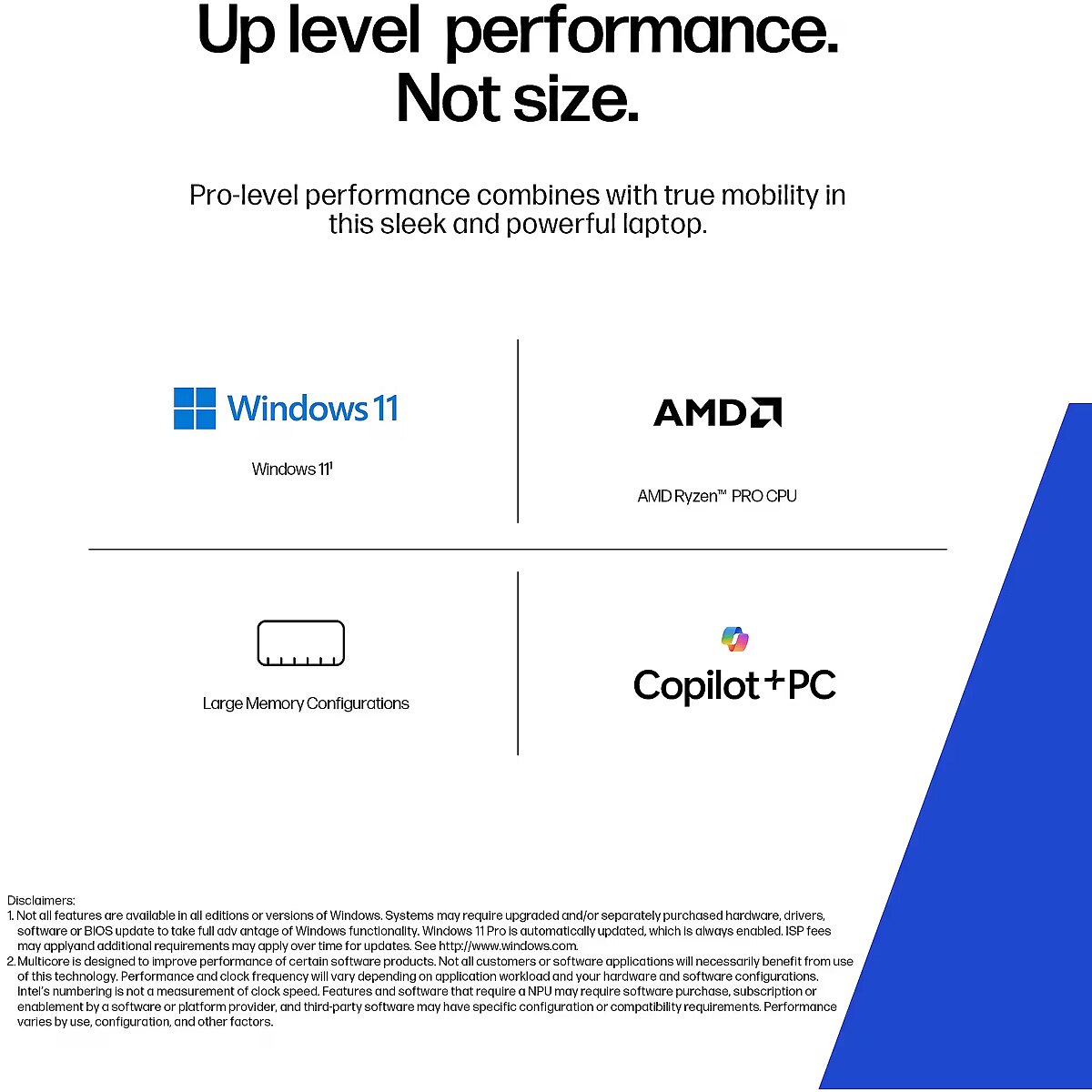 Up level performance.
Not size.

Pro-level performance combines with true mobility in this sleek and powerful laptop.

Windows 11

Windows 11$^{1}$

AMD

AMD Ryzen™ PRO CPU

Large Memory Configurations

Copilot+PC

Disclaimers:
1. Not all features are available in all editions or versions of Windows. Systems may require upgraded and/or separately purchased hardware, drivers, software or BIOS update to take full adv antage of Windows functionality. Windows 11 Pro is automatically updated, which is always enabled. ISP fees may applyand additional requirements may apply over time for updates. See http://www.windows.com.
2. Multicore is designed to improve performance of certain software products. Not all customers or software applications will necessarily benefit from use of this technology. Performance and clock frequency will vary depending on application workload and your hardware and software configurations. Intel's numbering is not a measurement of clock speed. Features and software that require a NPU may require software purchase, subscription or enablement by a software or platform provider, and third-party software may have specific configuration or compatibility requirements. Performance varies by use, configuration, and other factors.